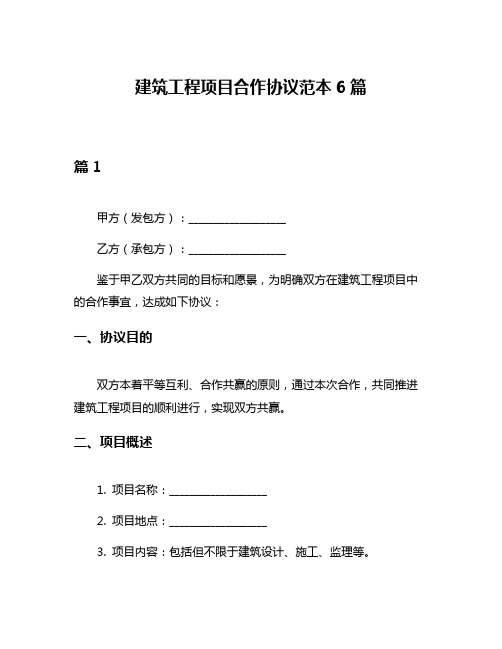 建筑工程项目合作协议范本 6 篇

篇 1

甲方（发包方）：__________________

乙方（承包方）：__________________

鉴于甲乙双方共同的目标和愿景，为明确双方在建筑工程项目中的合作事宜，达成如下协议：

一、协议目的

双方本着平等互利、合作共赢的原则，通过本次合作，共同推进建筑工程项目的顺利进行，实现双方共赢。

二、项目概述

1. 项目名称：__________________

2. 项目地点：__________________

3. 项目内容：包括但不限于建筑设计、施工、监理等。